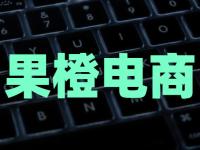 果橙电商